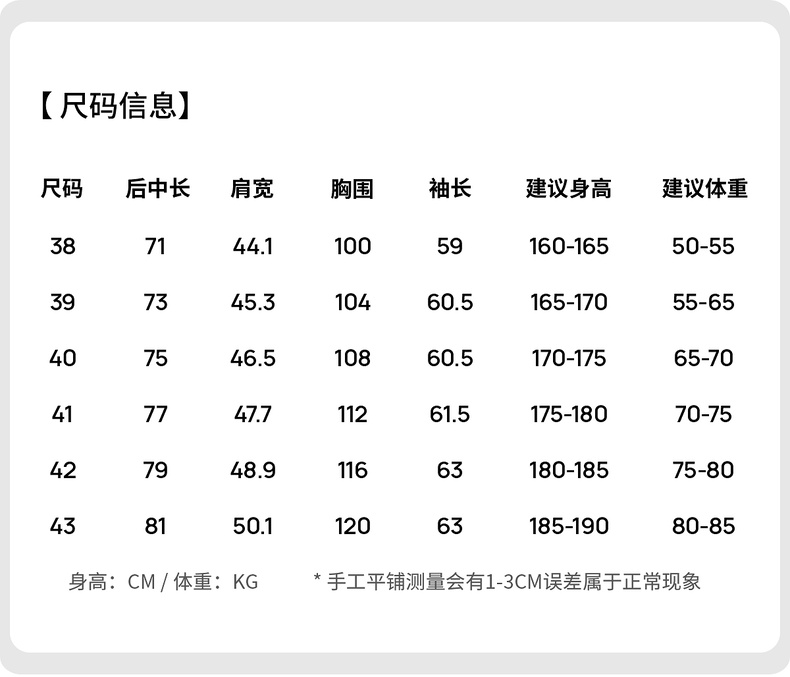 【尺码信息】

| 尺码 | 后中长 | 肩宽 | 胸围 | 袖长 | 建议身高 | 建议体重 |
|---|---|---|---|---|---|---|
| 38 | 71 | 44.1 | 100 | 59 | 160-165 | 50-55 |
| 39 | 73 | 45.3 | 104 | 60.5 | 165-170 | 55-65 |
| 40 | 75 | 46.5 | 108 | 60.5 | 170-175 | 65-70 |
| 41 | 77 | 47.7 | 112 | 61.5 | 175-180 | 70-75 |
| 42 | 79 | 48.9 | 116 | 63 | 180-185 | 75-80 |
| 43 | 81 | 50.1 | 120 | 63 | 185-190 | 80-85 |

身高：CM / 体重：KG　　* 手工平铺测量会有1-3CM误差属于正常现象